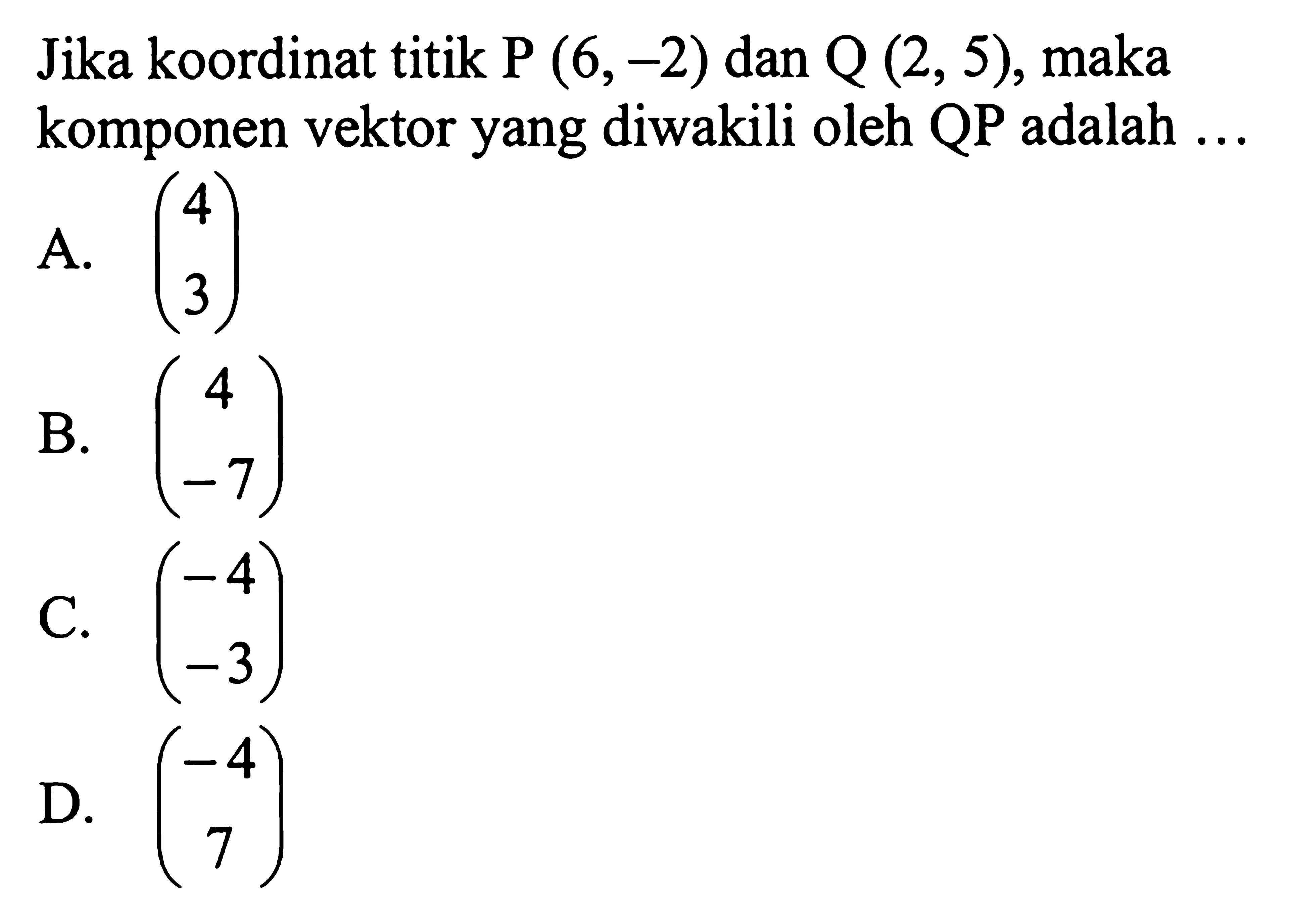 Jika koordinat titik P $(6, -2)$ dan Q $(2, 5)$, maka komponen vektor yang diwakili oleh QP adalah ...

A. $\begin{pmatrix} 4 \\ 3 \end{pmatrix}$

B. $\begin{pmatrix} 4 \\ -7 \end{pmatrix}$

C. $\begin{pmatrix} -4 \\ -3 \end{pmatrix}$

D. $\begin{pmatrix} -4 \\ 7 \end{pmatrix}$